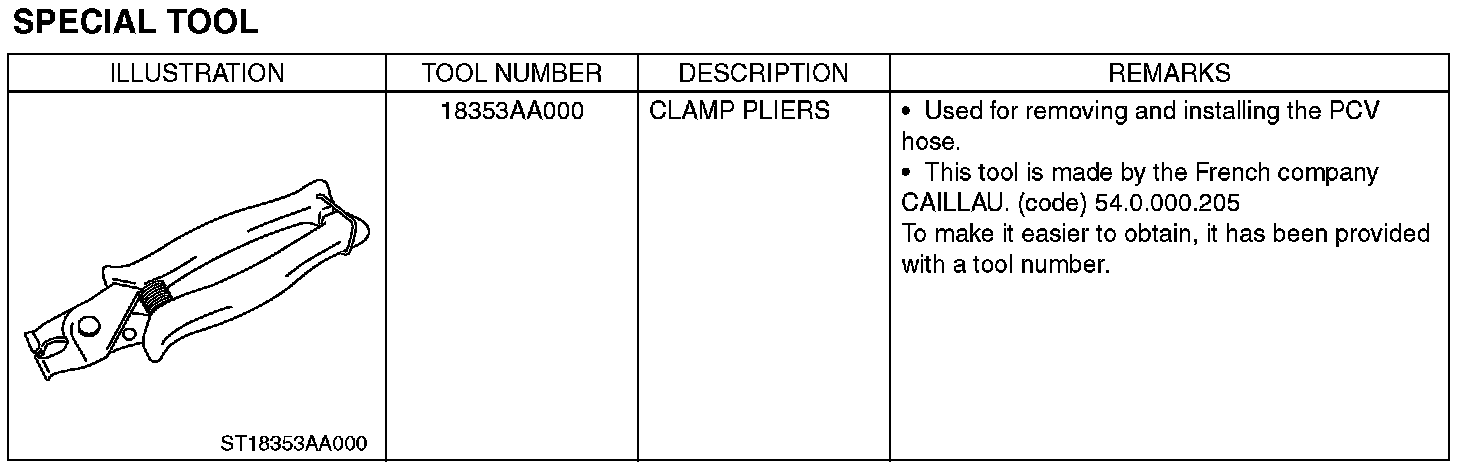 SPECIAL TOOL

| ILLUSTRATION | TOOL NUMBER | DESCRIPTION | REMARKS |
|---|---|---|---|
| ST18353AA000 | 18353AA000 | CLAMP PLIERS | • Used for removing and installing the PCV hose. • This tool is made by the French company CAILLAU. (code) 54.0.000.205 To make it easier to obtain, it has been provided with a tool number. |